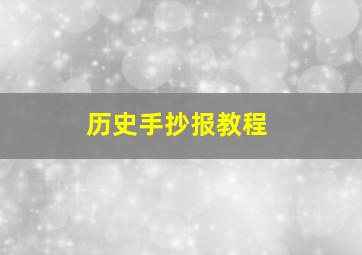 历史手抄报教程